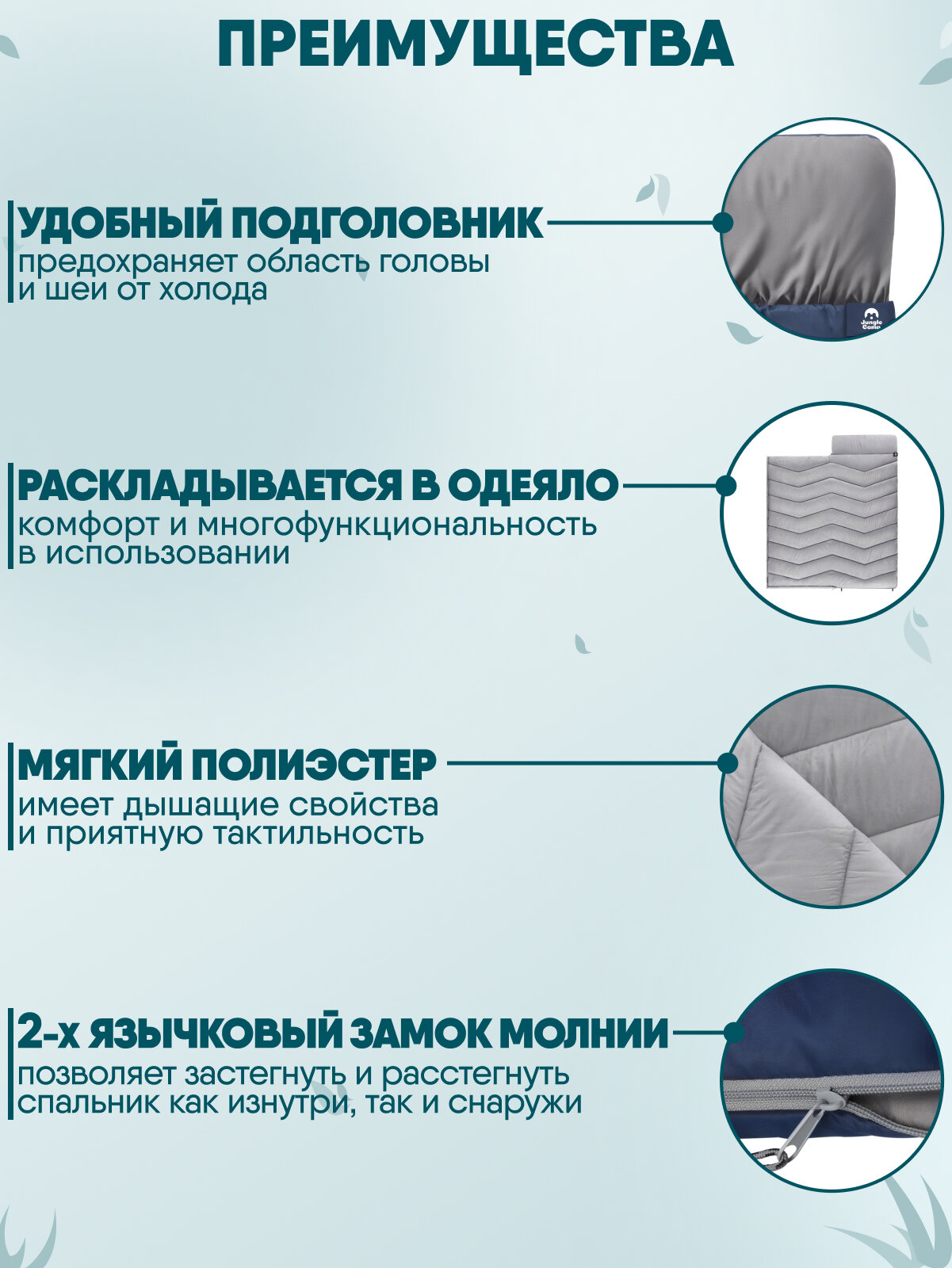 ПРЕИМУЩЕСТВА

УДОБНЫЙ ПОДГОЛОВНИК
предохраняет область головы и шеи от холода

Jungle Camp

РАСКЛАДЫВАЕТСЯ В ОДЕЯЛО
комфорт и многофункциональность в использовании

МЯГКИЙ ПОЛИЭСТЕР
имеет дышащие свойства и приятную тактильность

2-х ЯЗЫЧКОВЫЙ ЗАМОК МОЛНИИ
позволяет застегнуть и расстегнуть спальник как изнутри, так и снаружи